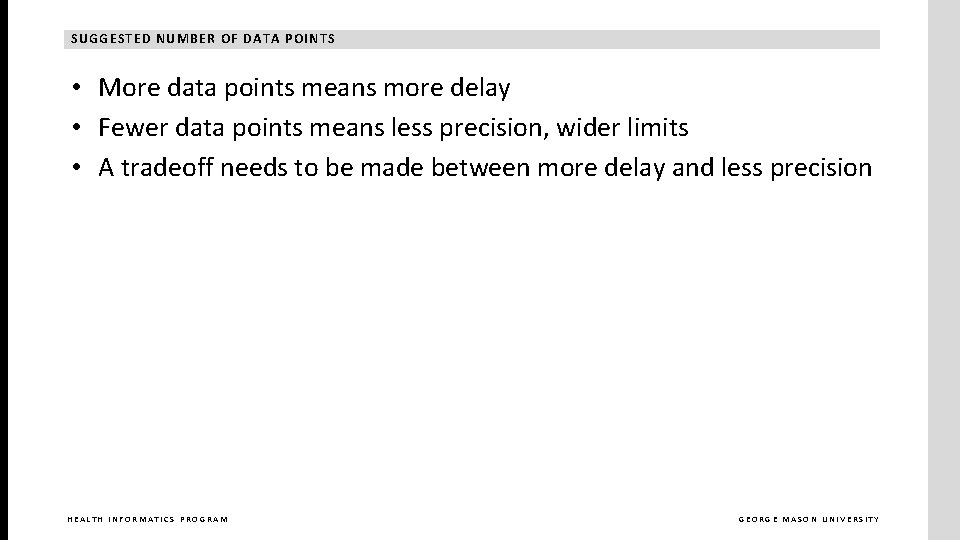 SUGGESTED NUMBER OF DATA POINTS

• More data points means more delay
• Fewer data points means less precision, wider limits
• A tradeoff needs to be made between more delay and less precision

HEALTH INFORMATICS PROGRAM

GEORGE MASON UNIVERSITY